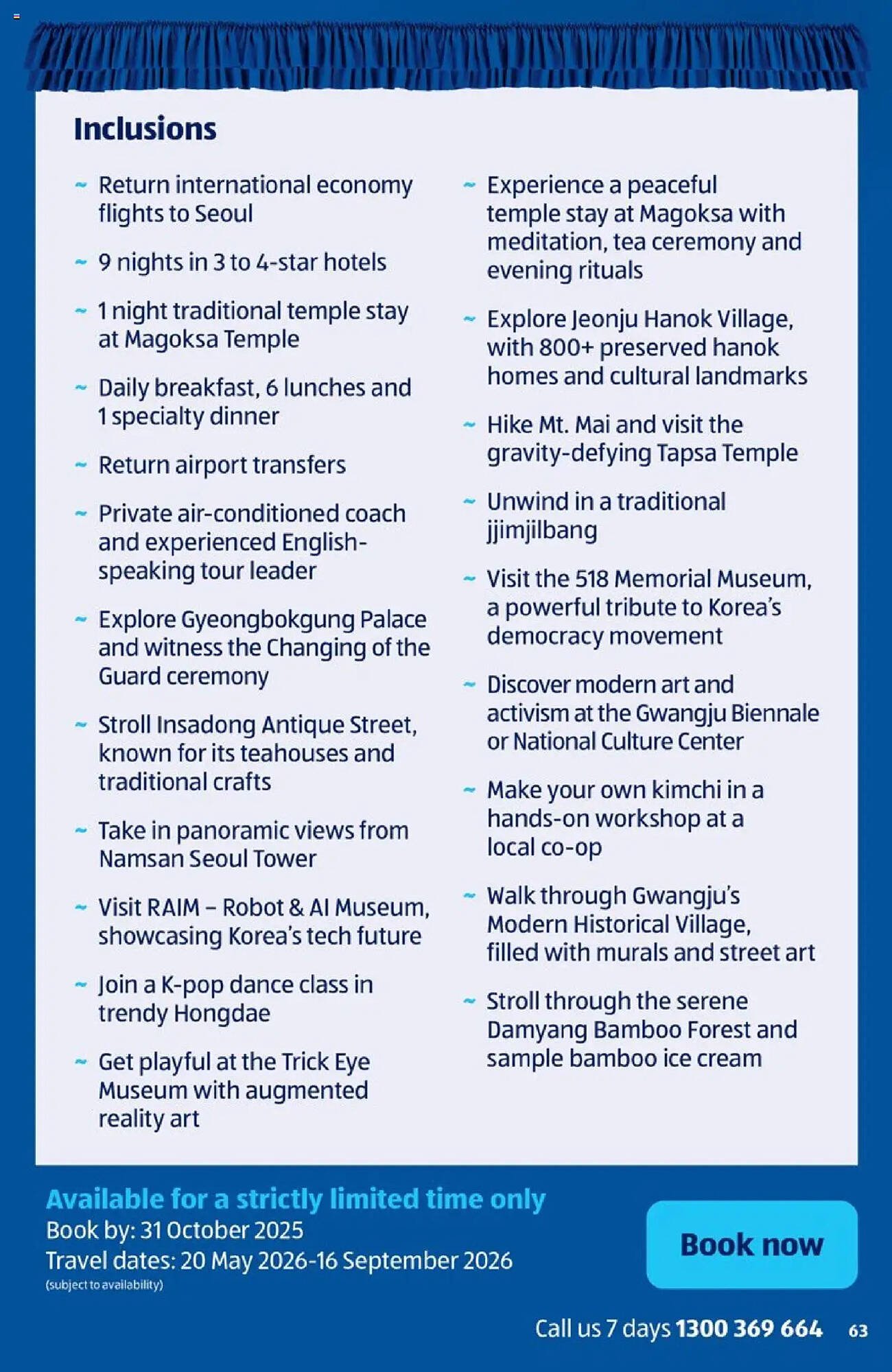 Inclusions

~ Return international economy flights to Seoul

~ 9 nights in 3 to 4-star hotels

~ 1 night traditional temple stay at Magoksa Temple

~ Daily breakfast, 6 lunches and 1 specialty dinner

~ Return airport transfers

~ Private air-conditioned coach and experienced English-speaking tour leader

~ Explore Gyeongbokgung Palace and witness the Changing of the Guard ceremony

~ Stroll Insadong Antique Street, known for its teahouses and traditional crafts

~ Take in panoramic views from Namsan Seoul Tower

~ Visit RAIM – Robot & AI Museum, showcasing Korea's tech future

~ Join a K-pop dance class in trendy Hongdae

~ Get playful at the Trick Eye Museum with augmented reality art

~ Experience a peaceful temple stay at Magoksa with meditation, tea ceremony and evening rituals

~ Explore Jeonju Hanok Village, with 800+ preserved hanok homes and cultural landmarks

~ Hike Mt. Mai and visit the gravity-defying Tapsa Temple

~ Unwind in a traditional jjimjilbang

~ Visit the 518 Memorial Museum, a powerful tribute to Korea's democracy movement

~ Discover modern art and activism at the Gwangju Biennale or National Culture Center

~ Make your own kimchi in a hands-on workshop at a local co-op

~ Walk through Gwangju's Modern Historical Village, filled with murals and street art

~ Stroll through the serene Damyang Bamboo Forest and sample bamboo ice cream

Available for a strictly limited time only
Book by: 31 October 2025
Travel dates: 20 May 2026-16 September 2026
(subject to availability)

Book now

Call us 7 days 1300 369 664 63